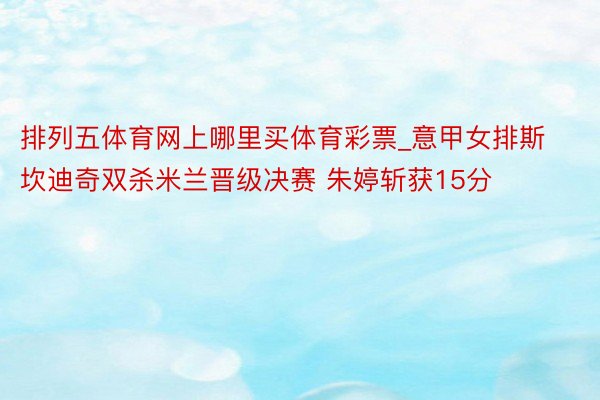 排列五体育网上哪里买体育彩票_意甲女排斯坎迪奇双杀米兰晋级决赛 朱婷斩获15分